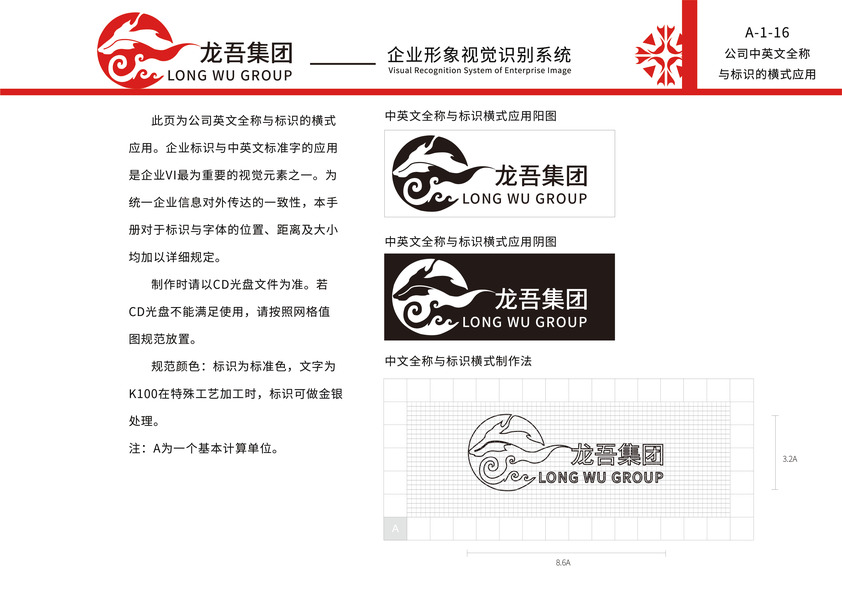 龙吾集团
LONG WU GROUP

企业形象视觉识别系统
Visual Recognition System of Enterprise Image

A-1-16
公司中英文全称与标识的横式应用

此页为公司英文全称与标识的横式应用。企业标识与中英文标准字的应用是企业VI最为重要的视觉元素之一。为统一企业信息对外传达的一致性，本手册对于标识与字体的位置、距离及大小均加以详细规定。

制作时请以CD光盘文件为准。若CD光盘不能满足使用，请按照网格值图规范放置。

规范颜色：标识为标准色，文字为K100在特殊工艺加工时，标识可做金银处理。

注：A为一个基本计算单位。

中英文全称与标识横式应用阳图

龙吾集团
LONG WU GROUP

中英文全称与标识横式应用阴图

龙吾集团
LONG WU GROUP

中文全称与标识横式制作法

龙吾集团
LONG WU GROUP

3.2A

A

8.6A